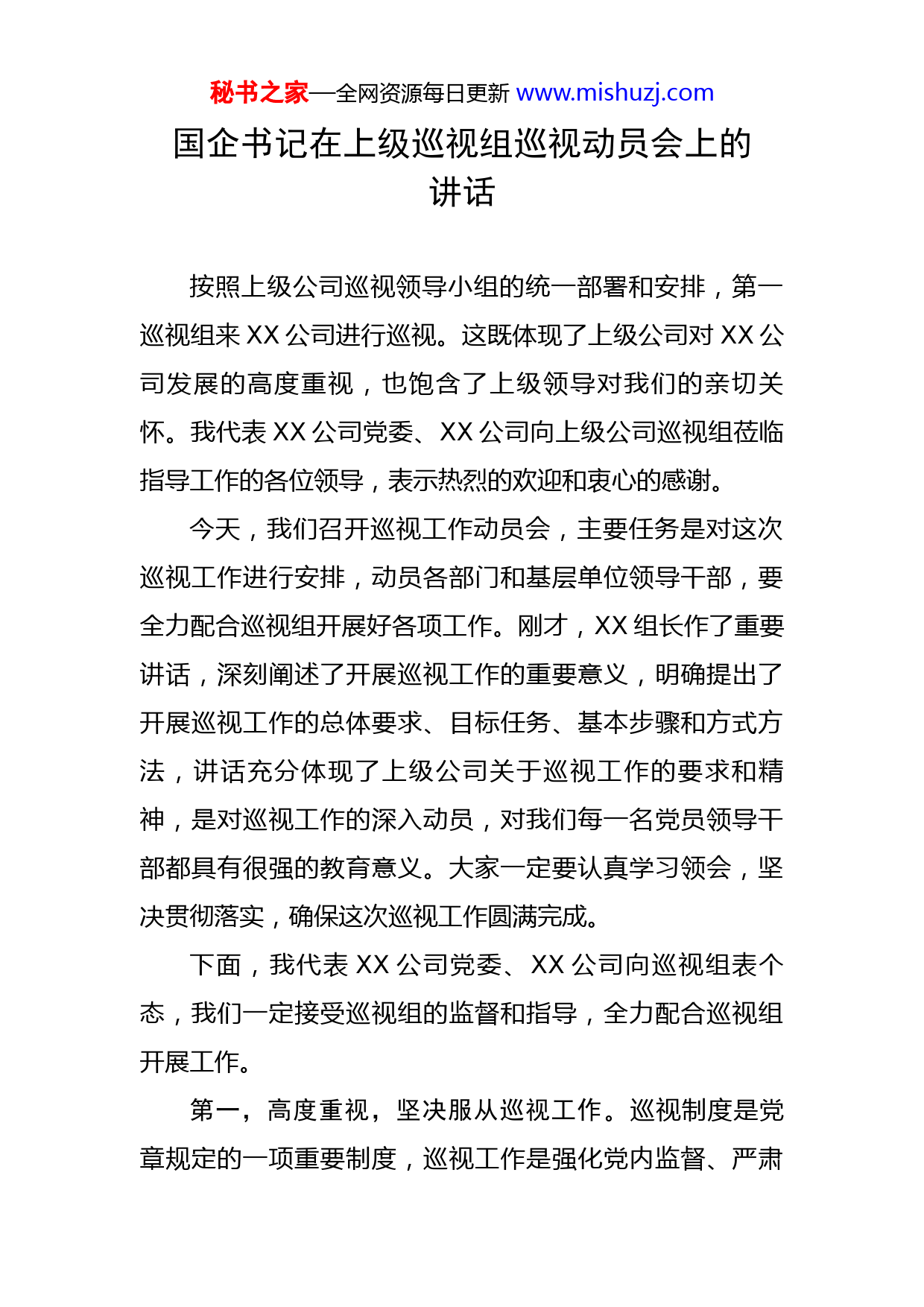 秘书之家—全网资源每日更新 www.mishuzj.com

国企书记在上级巡视组巡视动员会上的讲话

按照上级公司巡视领导小组的统一部署和安排，第一巡视组来 XX 公司进行巡视。这既体现了上级公司对 XX 公司发展的高度重视，也饱含了上级领导对我们的亲切关怀。我代表 XX 公司党委、XX 公司向上级公司巡视组莅临指导工作的各位领导，表示热烈的欢迎和衷心的感谢。

今天，我们召开巡视工作动员会，主要任务是对这次巡视工作进行安排，动员各部门和基层单位领导干部，要全力配合巡视组开展好各项工作。刚才，XX 组长作了重要讲话，深刻阐述了开展巡视工作的重要意义，明确提出了开展巡视工作的总体要求、目标任务、基本步骤和方式方法，讲话充分体现了上级公司关于巡视工作的要求和精神，是对巡视工作的深入动员，对我们每一名党员领导干部都具有很强的教育意义。大家一定要认真学习领会，坚决贯彻落实，确保这次巡视工作圆满完成。

下面，我代表 XX 公司党委、XX 公司向巡视组表个态，我们一定接受巡视组的监督和指导，全力配合巡视组开展工作。

第一，高度重视，坚决服从巡视工作。巡视制度是党章规定的一项重要制度，巡视工作是强化党内监督、严肃